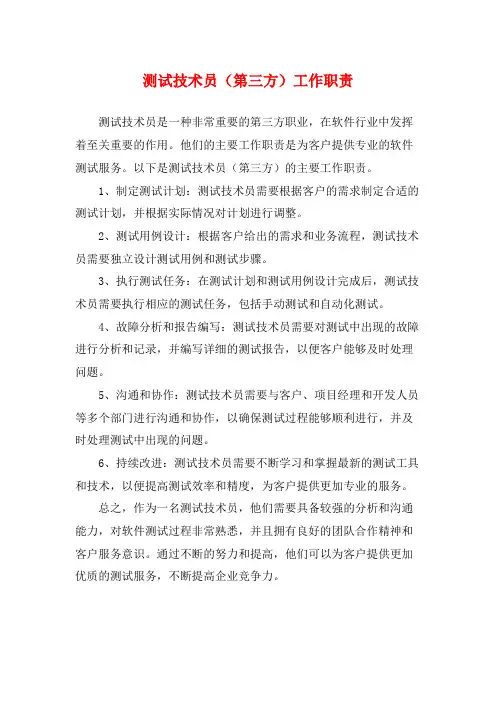 测试技术员（第三方）工作职责

测试技术员是一种非常重要的第三方职业，在软件行业中发挥着至关重要的作用。他们的主要工作职责是为客户提供专业的软件测试服务。以下是测试技术员（第三方）的主要工作职责。

1、制定测试计划：测试技术员需要根据客户的需求制定合适的测试计划，并根据实际情况对计划进行调整。

2、测试用例设计：根据客户给出的需求和业务流程，测试技术员需要独立设计测试用例和测试步骤。

3、执行测试任务：在测试计划和测试用例设计完成后，测试技术员需要执行相应的测试任务，包括手动测试和自动化测试。

4、故障分析和报告编写：测试技术员需要对测试中出现的故障进行分析和记录，并编写详细的测试报告，以便客户能够及时处理问题。

5、沟通和协作：测试技术员需要与客户、项目经理和开发人员等多个部门进行沟通和协作，以确保测试过程能够顺利进行，并及时处理测试中出现的问题。

6、持续改进：测试技术员需要不断学习和掌握最新的测试工具和技术，以便提高测试效率和精度，为客户提供更加专业的服务。

总之，作为一名测试技术员，他们需要具备较强的分析和沟通能力，对软件测试过程非常熟悉，并且拥有良好的团队合作精神和客户服务意识。通过不断的努力和提高，他们可以为客户提供更加优质的测试服务，不断提高企业竞争力。